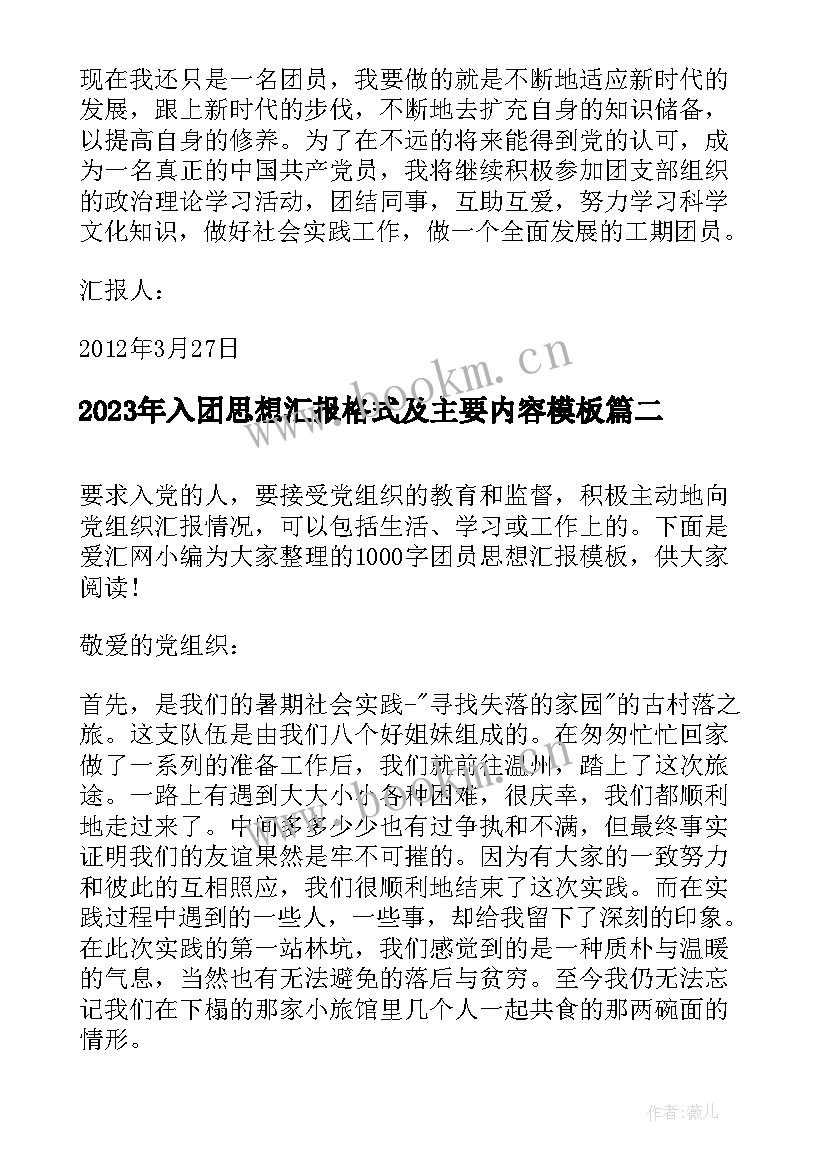 现在我还只是一名团员，我要做的就是不断地适应新时代的发展，跟上新时代的步伐，不断地去扩充自身的知识储备，以提高自身的修养。为了在不远的将来能得到党的认可，成为一名真正的中国共产党员，我将继续积极参加团支部组织的政治理论学习活动，团结同事，互助互爱，努力学习科学文化知识，做好社会实践工作，做一个全面发展的工期团员。

汇报人：

2012年3月27日

www.bookm.cn

2023年入团思想汇报格式及主要内容模板篇二

要求入党的人，要接受党组织的教育和监督，积极主动地向党组织汇报情况，可以包括生活、学习或工作上的。下面是爱汇网小编为大家整理的1000字团员思想汇报模板，供大家阅读！

敬爱的党组织：

首先，是我们的暑期社会实践-"寻找失落的家园"的古村落之旅。这支队伍是由我们八个好姐妹组成的。在匆匆忙忙回家做了一系列的准备工作后，我们就前往温州，踏上了这次旅途。一路上有遇到大大小小各种困难，很庆幸，我们都顺利地走过来了。中间多多少少也有过争执和不满，但最终事实证明我们的友谊果然是牢不可摧的。因为有大家的一致努力和彼此的互相照应，我们很顺利地结束了这次实践。而在实践过程中遇到的一些人，一些事，却给我留下了深刻的印象。在此次实践的第一站林坑，我们感觉到的是一种质朴与温暖的气息，当然也有无法避免的落后与贫穷。至今我仍无法忘记我们在下榻的那家小旅馆里几个人一起共食的那两碗面的情形。

作者：薇儿